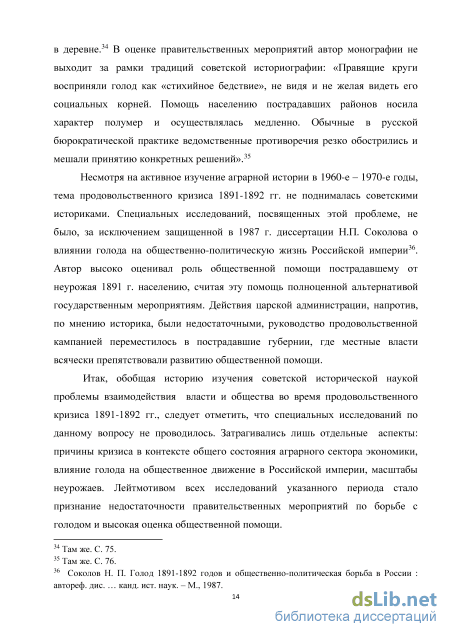 в деревне.$^{34}$ В оценке правительственных мероприятий автор монографии не выходит за рамки традиций советской историографии: «Правящие круги восприняли голод как «стихийное бедствие», не видя и не желая видеть его социальных корней. Помощь населению пострадавших районов носила характер полумер и осуществлялась медленно. Обычные в русской бюрократической практике ведомственные противоречия резко обострились и мешали принятию конкретных решений».$^{35}$

Несмотря на активное изучение аграрной истории в 1960-е – 1970-е годы, тема продовольственного кризиса 1891-1892 гг. не поднималась советскими историками. Специальных исследований, посвященных этой проблеме, не было, за исключением защищенной в 1987 г. диссертации Н.П. Соколова о влиянии голода на общественно-политическую жизнь Российской империи$^{36}$. Автор высоко оценивал роль общественной помощи пострадавшему от неурожая 1891 г. населению, считая эту помощь полноценной альтернативой государственным мероприятиям. Действия царской администрации, напротив, по мнению историка, были недостаточными, руководство продовольственной кампанией переместилось в пострадавшие губернии, где местные власти всячески препятствовали развитию общественной помощи.

Итак, обобщая историю изучения советской исторической наукой проблемы взаимодействия власти и общества во время продовольственного кризиса 1891-1892 гг., следует отметить, что специальных исследований по данному вопросу не проводилось. Затрагивались лишь отдельные аспекты: причины кризиса в контексте общего состояния аграрного сектора экономики, влияние голода на общественное движение в Российской империи, масштабы неурожаев. Лейтмотивом всех исследований указанного периода стало признание недостаточности правительственных мероприятий по борьбе с голодом и высокая оценка общественной помощи.

$^{34}$ Там же. С. 75.
$^{35}$ Там же. С. 76.
$^{36}$ Соколов Н. П. Голод 1891-1892 годов и общественно-политическая борьба в России : автореф. дис. … канд. ист. наук. – М., 1987.

14

dsLib.net
библиотека диссертаций